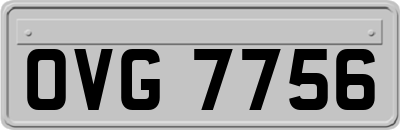 OVG 7756